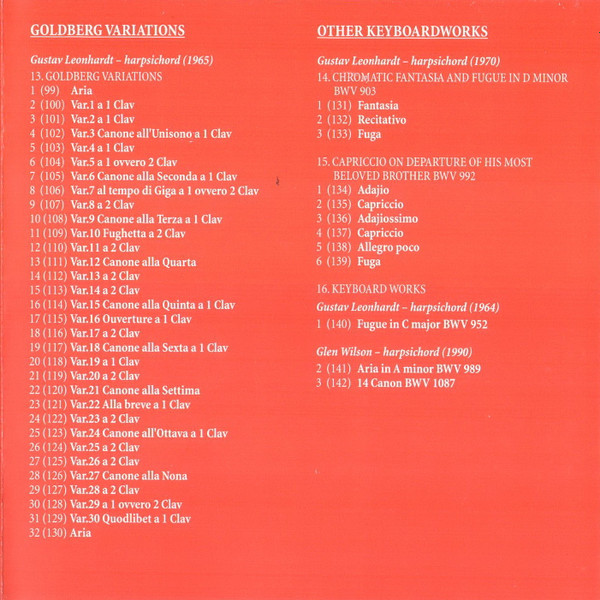 GOLDBERG VARIATIONS

Gustav Leonhardt – harpsichord (1965)

13. GOLDBERG VARIATIONS
1 (99) Aria
2 (100) Var.1 a 1 Clav
3 (101) Var.2 a 1 Clav
4 (102) Var.3 Canone all'Unisono a 1 Clav
5 (103) Var.4 a 1 Clav
6 (104) Var.5 a 1 ovvero 2 Clav
7 (105) Var.6 Canone alla Seconda a 1 Clav
8 (106) Var.7 al tempo di Giga a 1 ovvero 2 Clav
9 (107) Var.8 a 2 Clav
10 (108) Var.9 Canone alla Terza a 1 Clav
11 (109) Var.10 Fughetta a 2 Clav
12 (110) Var.11 a 2 Clav
13 (111) Var.12 Canone alla Quarta
14 (112) Var.13 a 2 Clav
15 (113) Var.14 a 2 Clav
16 (114) Var.15 Canone alla Quinta a 1 Clav
17 (115) Var.16 Ouverture a 1 Clav
18 (116) Var.17 a 2 Clav
19 (117) Var.18 Canone alla Sexta a 1 Clav
20 (118) Var.19 a 1 Clav
21 (119) Var.20 a 2 Clav
22 (120) Var.21 Canone alla Settima
23 (121) Var.22 Alla breve a 1 Clav
24 (122) Var.23 a 2 Clav
25 (123) Var.24 Canone all'Ottava a 1 Clav
26 (124) Var.25 a 2 Clav
27 (125) Var.26 a 2 Clav
28 (126) Var.27 Canone alla Nona
29 (127) Var.28 a 2 Clav
30 (128) Var.29 a 1 ovvero 2 Clav
31 (129) Var.30 Quodlibet a 1 Clav
32 (130) Aria

OTHER KEYBOARDWORKS

Gustav Leonhardt – harpsichord (1970)

14. CHROMATIC FANTASIA AND FUGUE IN D MINOR BWV 903
1 (131) Fantasia
2 (132) Recitativo
3 (133) Fuga

15. CAPRICCIO ON DEPARTURE OF HIS MOST BELOVED BROTHER BWV 992
1 (134) Adajio
2 (135) Capriccio
3 (136) Adajiossimo
4 (137) Capriccio
5 (138) Allegro poco
6 (139) Fuga

16. KEYBOARD WORKS

Gustav Leonhardt – harpsichord (1964)

1 (140) Fugue in C major BWV 952

Glen Wilson – harpsichord (1990)

2 (141) Aria in A minor BWV 989
3 (142) 14 Canon BWV 1087